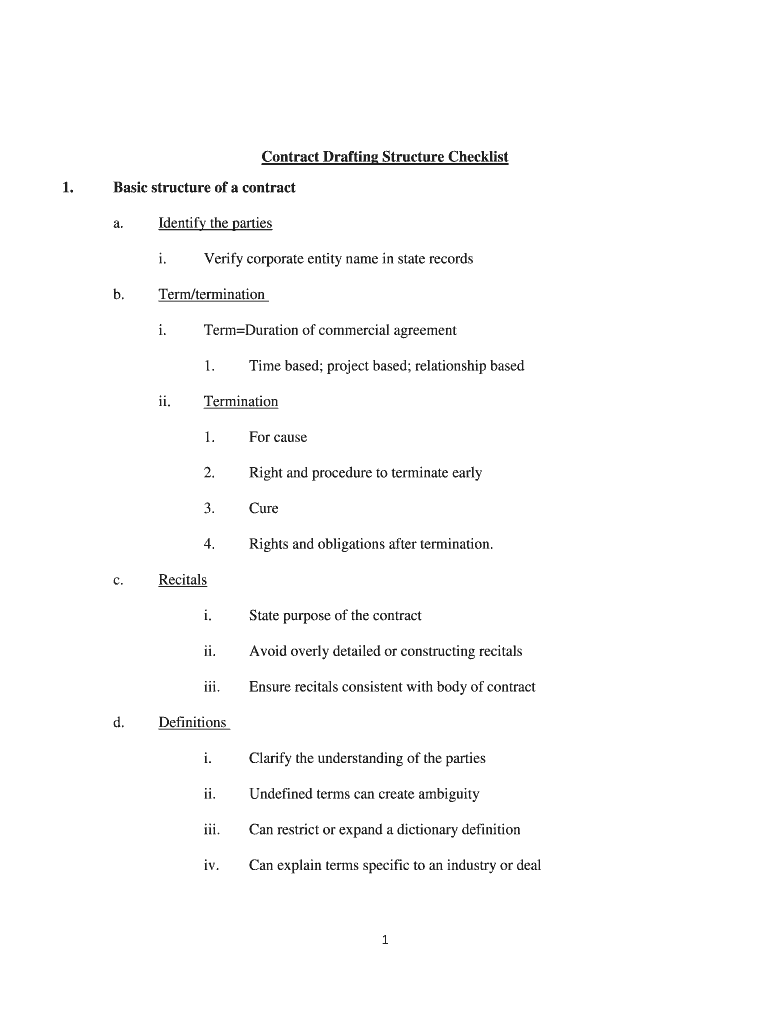 Contract Drafting Structure Checklist

1. Basic structure of a contract

a. Identify the parties

i. Verify corporate entity name in state records

b. Term/termination

i. Term=Duration of commercial agreement

1. Time based; project based; relationship based

ii. Termination

1. For cause

2. Right and procedure to terminate early

3. Cure

4. Rights and obligations after termination.

c. Recitals

i. State purpose of the contract

ii. Avoid overly detailed or constructing recitals

iii. Ensure recitals consistent with body of contract

d. Definitions

i. Clarify the understanding of the parties

ii. Undefined terms can create ambiguity

iii. Can restrict or expand a dictionary definition

iv. Can explain terms specific to an industry or deal

1